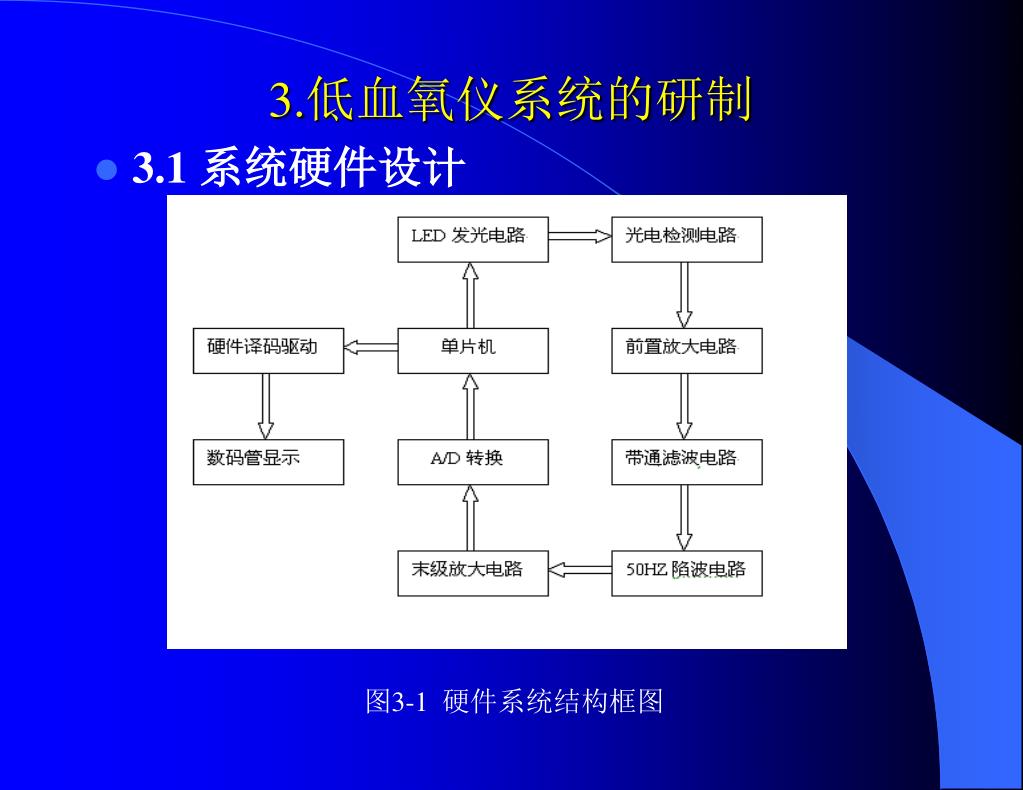 3.低血氧仪系统的研制

3.1 系统硬件设计

LED 发光电路
光电检测电路
硬件译码驱动
单片机
前置放大电路
数码管显示
A/D 转换
带通滤波电路
末级放大电路
50HZ 陷波电路

图3-1 硬件系统结构框图